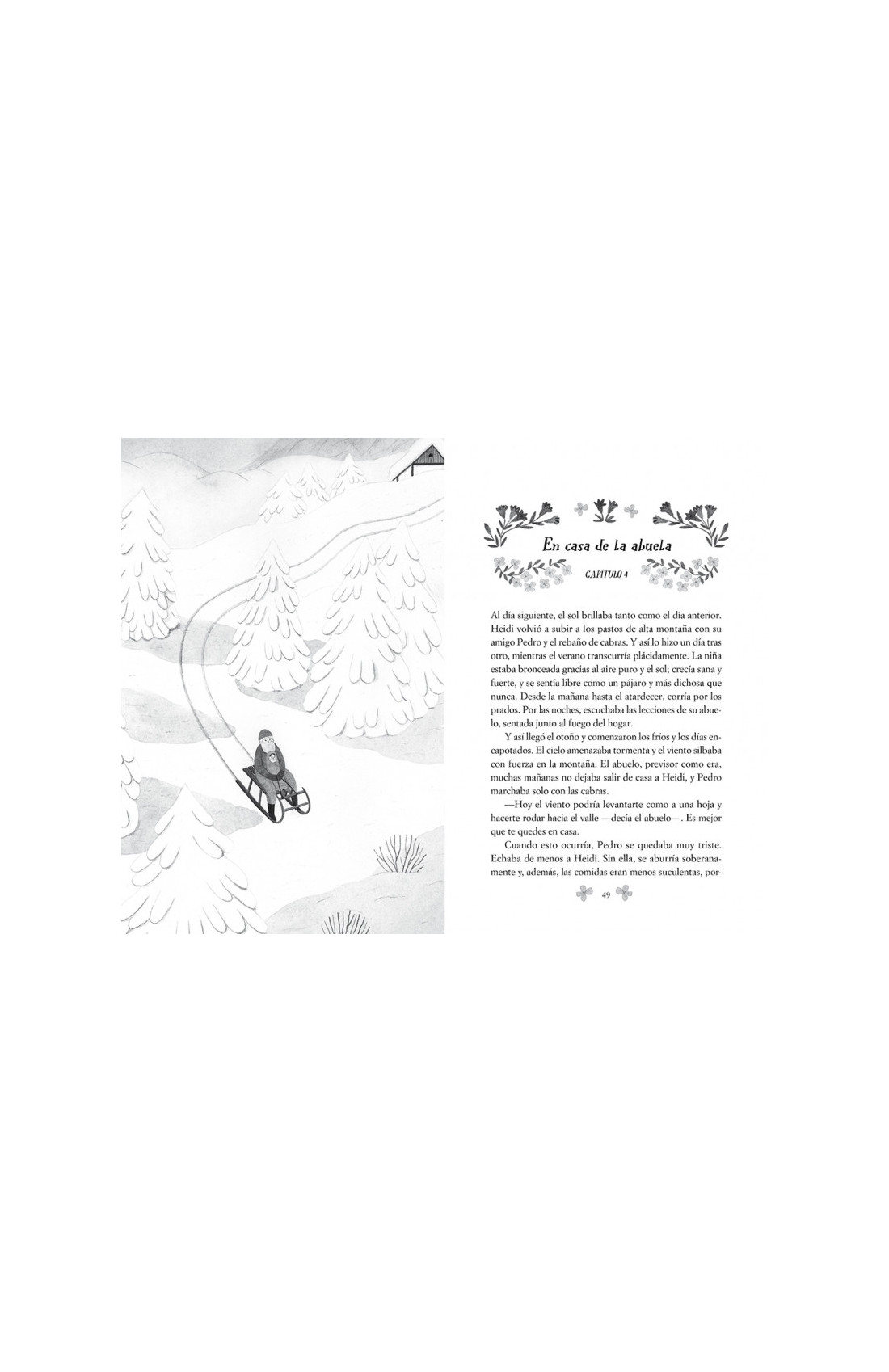 En casa de la abuela

CAPÍTULO 4

Al día siguiente, el sol brillaba tanto como el día anterior. Heidi volvió a subir a los pastos de alta montaña con su amigo Pedro y el rebaño de cabras. Y así lo hizo un día tras otro, mientras el verano transcurría plácidamente. La niña estaba bronceada gracias al aire puro y el sol; crecía sana y fuerte, y se sentía libre como un pájaro y más dichosa que nunca. Desde la mañana hasta el atardecer, corría por los prados. Por las noches, escuchaba las lecciones de su abuelo, sentada junto al fuego del hogar.

Y así llegó el otoño y comenzaron los fríos y los días encapotados. El cielo amenazaba tormenta y el viento silbaba con fuerza en la montaña. El abuelo, previsor como era, muchas mañanas no dejaba salir de casa a Heidi, y Pedro marchaba solo con las cabras.

—Hoy el viento podría levantarte como a una hoja y hacerte rodar hacia el valle —decía el abuelo—. Es mejor que te quedes en casa.

Cuando esto ocurría, Pedro se quedaba muy triste. Echaba de menos a Heidi. Sin ella, se aburría soberanamente y, además, las comidas eran menos suculentas, por-

49